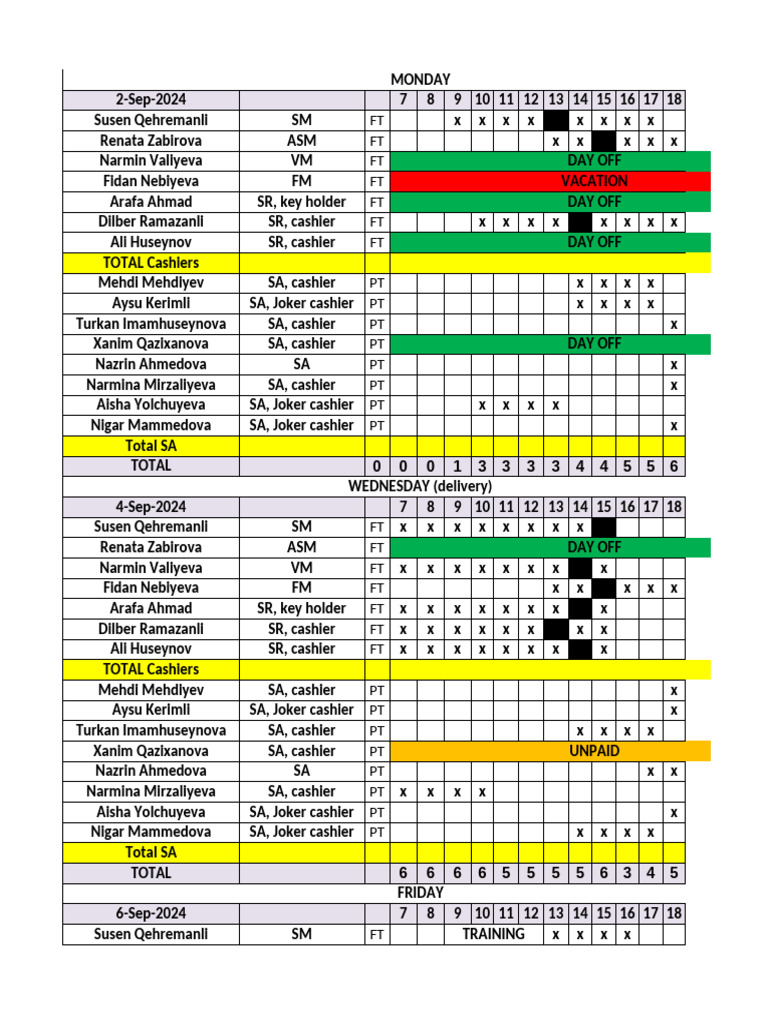 MONDAY

| 2-Sep-2024 | | | 7 | 8 | 9 | 10 | 11 | 12 | 13 | 14 | 15 | 16 | 17 | 18 |
|---|---|---|---|---|---|---|---|---|---|---|---|---|---|---|
| Susen Qehremanli | SM | FT | | | x | x | x | x | | x | x | x | x | |
| Renata Zabirova | ASM | FT | | | | | | | x | x | | x | x | x |
| Narmin Valiyeva | VM | FT | DAY OFF | | | | | | | | | | | |
| Fidan Nebiyeva | FM | FT | VACATION | | | | | | | | | | | |
| Arafa Ahmad | SR, key holder | FT | DAY OFF | | | | | | | | | | | |
| Dilber Ramazanli | SR, cashier | FT | | | | x | x | x | x | | x | x | x | x |
| Ali Huseynov | SR, cashier | FT | DAY OFF | | | | | | | | | | | |
| TOTAL Cashiers | | | | | | | | | | | | | | |
| Mehdi Mehdiyev | SA, cashier | PT | | | | | | | | x | x | x | x | |
| Aysu Kerimli | SA, Joker cashier | PT | | | | | | | | x | x | x | x | |
| Turkan Imamhuseynova | SA, cashier | PT | | | | | | | | | | | | x |
| Xanim Qazixanova | SA, cashier | PT | DAY OFF | | | | | | | | | | | |
| Nazrin Ahmedova | SA | PT | | | | | | | | | | | | x |
| Narmina Mirzaliyeva | SA, cashier | PT | | | | | | | | | | | | x |
| Aisha Yolchuyeva | SA, Joker cashier | PT | | | | x | x | x | x | | | | | |
| Nigar Mammedova | SA, Joker cashier | PT | | | | | | | | | | | | x |
| Total SA | | | | | | | | | | | | | | |
| TOTAL | | | 0 | 0 | 0 | 1 | 3 | 3 | 3 | 4 | 4 | 5 | 5 | 6 |

WEDNESDAY (delivery)

| 4-Sep-2024 | | | 7 | 8 | 9 | 10 | 11 | 12 | 13 | 14 | 15 | 16 | 17 | 18 |
|---|---|---|---|---|---|---|---|---|---|---|---|---|---|---|
| Susen Qehremanli | SM | FT | x | x | x | x | x | x | x | x | | | | |
| Renata Zabirova | ASM | FT | DAY OFF | | | | | | | | | | | |
| Narmin Valiyeva | VM | FT | x | x | x | x | x | x | x | | x | | | |
| Fidan Nebiyeva | FM | FT | | | | | | | x | x | | x | x | x |
| Arafa Ahmad | SR, key holder | FT | x | x | x | x | x | x | x | | x | | | |
| Dilber Ramazanli | SR, cashier | FT | x | x | x | x | x | x | | x | x | | | |
| Ali Huseynov | SR, cashier | FT | x | x | x | x | x | x | x | | x | | | |
| TOTAL Cashiers | | | | | | | | | | | | | | |
| Mehdi Mehdiyev | SA, cashier | PT | | | | | | | | | | | | x |
| Aysu Kerimli | SA, Joker cashier | PT | | | | | | | | | | | | x |
| Turkan Imamhuseynova | SA, cashier | PT | | | | | | | | x | x | x | x | |
| Xanim Qazixanova | SA, cashier | PT | UNPAID | | | | | | | | | | | |
| Nazrin Ahmedova | SA | PT | | | | | | | | | | | x | x |
| Narmina Mirzaliyeva | SA, cashier | PT | x | x | x | x | | | | | | | | |
| Aisha Yolchuyeva | SA, Joker cashier | PT | | | | | | | | | | | | x |
| Nigar Mammedova | SA, Joker cashier | PT | | | | | | | | x | x | x | x | |
| Total SA | | | | | | | | | | | | | | |
| TOTAL | | | 6 | 6 | 6 | 6 | 5 | 5 | 5 | 5 | 6 | 3 | 4 | 5 |

FRIDAY

| 6-Sep-2024 | | | 7 | 8 | 9 | 10 | 11 | 12 | 13 | 14 | 15 | 16 | 17 | 18 |
|---|---|---|---|---|---|---|---|---|---|---|---|---|---|---|
| Susen Qehremanli | SM | FT | | | TRAINING | | | | x | x | x | x | | |